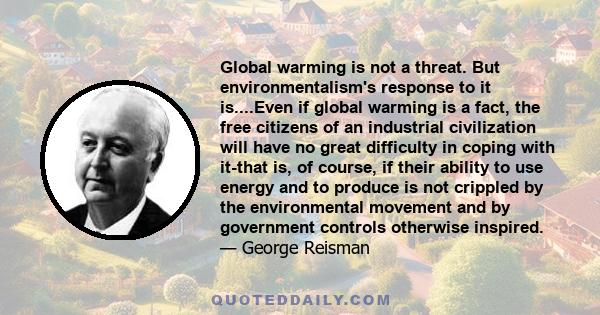 Global warming is not a threat. But environmentalism's response to it is....Even if global warming is a fact, the free citizens of an industrial civilization will have no great difficulty in coping with it-that is, of course, if their ability to use energy and to produce is not crippled by the environmental movement and by government controls otherwise inspired.
— George Reisman

QUOTEDDAILY.COM